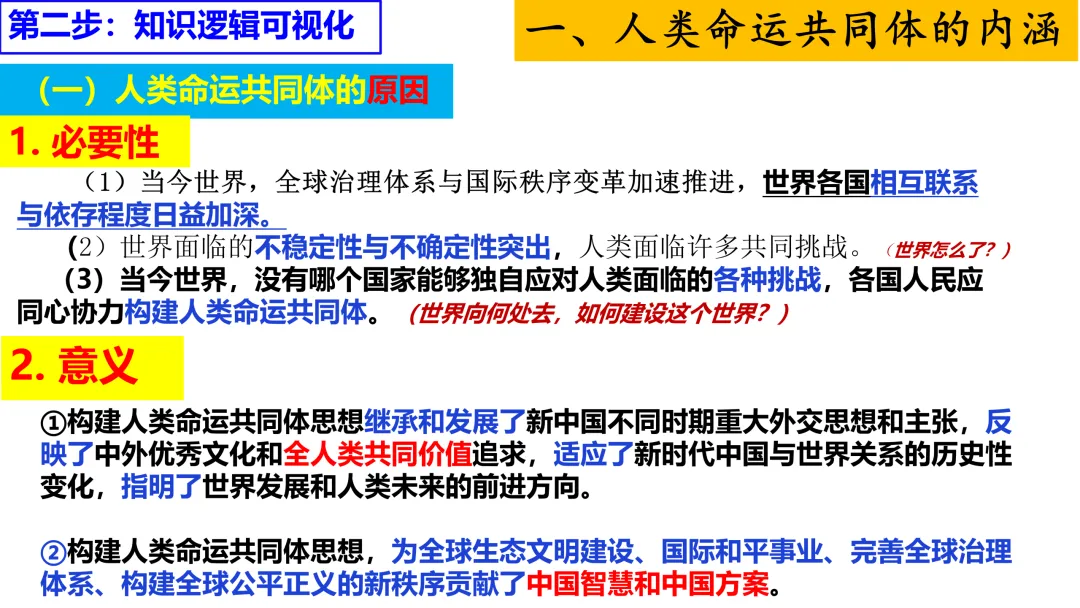 第二步：知识逻辑可视化

一、人类命运共同体的内涵

（一）人类命运共同体的原因

1. 必要性

（1）当今世界，全球治理体系与国际秩序变革加速推进，世界各国相互联系与依存程度日益加深。

（2）世界面临的不稳定性与不确定性突出，人类面临许多共同挑战。（世界怎么了？）

（3）当今世界，没有哪个国家能够独自应对人类面临的各种挑战，各国人民应同心协力构建人类命运共同体。（世界向何处去，如何建设这个世界？）

2. 意义

①构建人类命运共同体思想继承和发展了新中国不同时期重大外交思想和主张，反映了中外优秀文化和全人类共同价值追求，适应了新时代中国与世界关系的历史性变化，指明了世界发展和人类未来的前进方向。

②构建人类命运共同体思想，为全球生态文明建设、国际和平事业、完善全球治理体系、构建全球公平正义的新秩序贡献了中国智慧和中国方案。